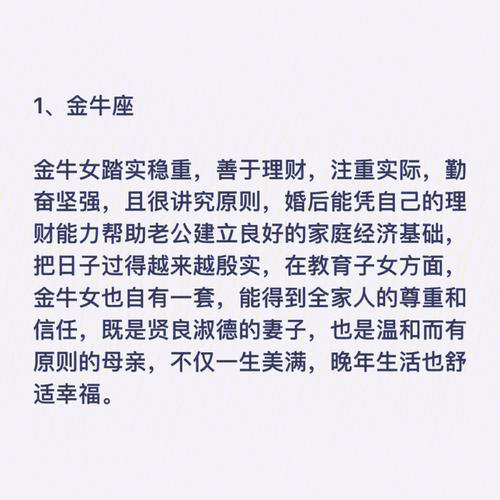 1、金牛座

金牛女踏实稳重，善于理财，注重实际，勤奋坚强，且很讲究原则，婚后能凭自己的理财能力帮助老公建立良好的家庭经济基础，把日子过得越来越殷实，在教育子女方面，金牛女也自有一套，能得到全家人的尊重和信任，既是贤良淑德的妻子，也是温和而有原则的母亲，不仅一生美满，晚年生活也舒适幸福。